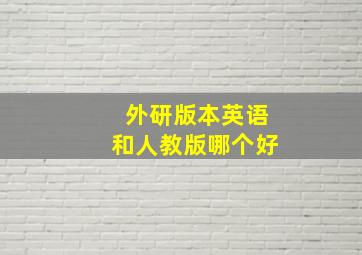 外研版本英语
和人教版哪个好